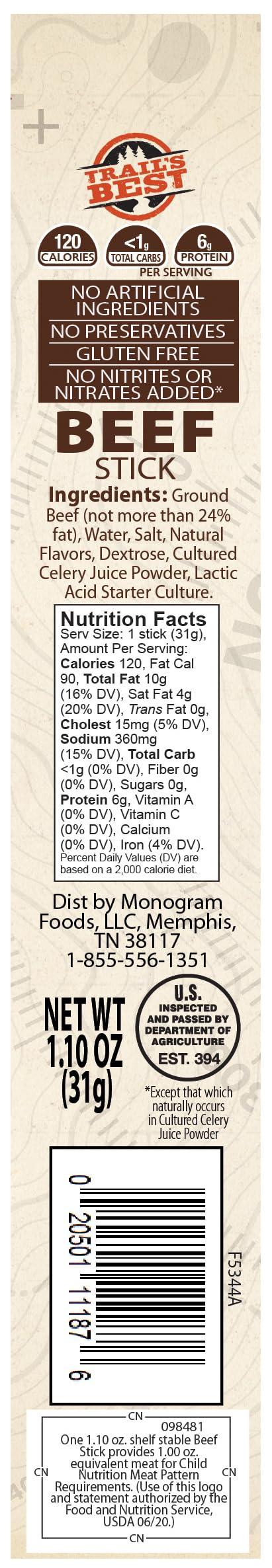 TRAIL'S BEST

120 CALORIES
<1g TOTAL CARBS
6g PROTEIN
PER SERVING

NO ARTIFICIAL INGREDIENTS
NO PRESERVATIVES
GLUTEN FREE
NO NITRITES OR NITRATES ADDED*

BEEF
STICK

Ingredients: Ground Beef (not more than 24% fat), Water, Salt, Natural Flavors, Dextrose, Cultured Celery Juice Powder, Lactic Acid Starter Culture.

Nutrition Facts
Serv Size: 1 stick (31g), Amount Per Serving: Calories 120, Fat Cal 90, Total Fat 10g (16% DV), Sat Fat 4g (20% DV), Trans Fat 0g, Cholest 15mg (5% DV), Sodium 360mg (15% DV), Total Carb <1g (0% DV), Fiber 0g (0% DV), Sugars 0g, Protein 6g, Vitamin A (0% DV), Vitamin C (0% DV), Calcium (0% DV), Iron (4% DV). Percent Daily Values (DV) are based on a 2,000 calorie diet.

Dist by Monogram Foods, LLC, Memphis, TN 38117
1-855-556-1351

NET WT 1.10 OZ (31g)

U.S. INSPECTED AND PASSED BY DEPARTMENT OF AGRICULTURE EST. 394

*Except that which naturally occurs in Cultured Celery Juice Powder

0 20501 11187 6

F5344A

CN
098481
One 1.10 oz. shelf stable Beef Stick provides 1.00 oz. equivalent meat for Child Nutrition Meat Pattern Requirements. (Use of this logo and statement authorized by the Food and Nutrition Service, USDA 06/20.)
CN CN
CN